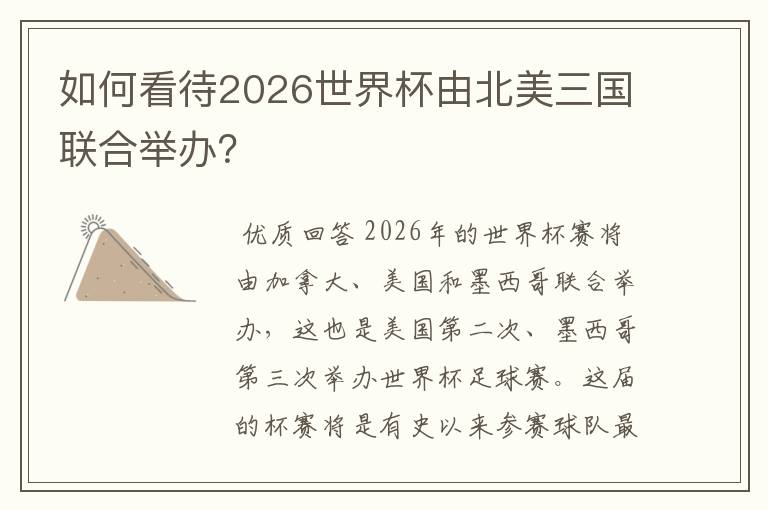 如何看待2026世界杯由北美三国联合举办?

优质回答 2026年的世界杯赛将由加拿大、美国和墨西哥联合举办，这也是美国第二次、墨西哥第三次举办世界杯足球赛。这届的杯赛将是有史以来参赛球队最